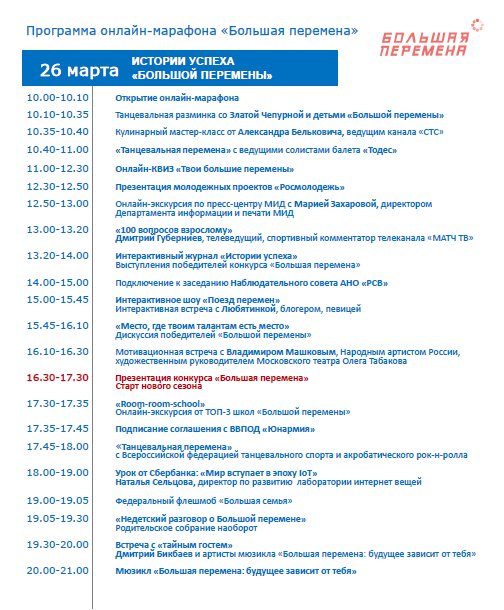 Программа онлайн-марафона «Большая перемена»

БОЛЬШАЯ ПЕРЕМЕНА

26 марта ИСТОРИИ УСПЕХА «БОЛЬШОЙ ПЕРЕМЕНЫ»

10.00-10.10 Открытие онлайн-марафона

10.10-10.35 Танцевальная разминка со Златой Чепурной и детьми «Большой перемены»

10.35-10.40 Кулинарный мастер-класс от Александра Бельковича, ведущим канала «СТС»

10.40-11.00 «Танцевальная перемена» с ведущими солистами балета «Тодес»

11.00-12.30 Онлайн-КВИЗ «Твои большие перемены»

12.30-12.50 Презентация молодежных проектов «Росмолодежь»

12.50-13.00 Онлайн-экскурсия по пресс-центру МИД с Марией Захаровой, директором Департамента информации и печати МИД

13.00-13.20 «100 вопросов взрослому»
Дмитрий Губерниев, телеведущий, спортивный комментатор телеканала «МАТЧ ТВ»

13.20-14.00 Интерактивный журнал «Истории успеха»
Выступления победителей конкурса «Большая перемена»

14.00-15.00 Подключение к заседанию Наблюдательного совета АНО «РСВ»

15.00-15.45 Интерактивное шоу «Поезд перемен»
Интерактивная встреча с Любятинкой, блогером, певицей

15.45-16.10 «Место, где твоим талантам есть место»
Дискуссия победителей «Большой перемены»

16.10-16.30 Мотивационная встреча с Владимиром Машковым, Народным артистом России, художественным руководителем Московского театра Олега Табакова

16.30-17.30 Презентация конкурса «Большая перемена»
Старт нового сезона

17.30-17.35 «Room-room-school»
Онлайн-экскурсия от ТОП-3 школ «Большой перемены»

17.35-17.45 Подписание соглашения с ВВПОД «Юнармия»

17.45-18.00 «Танцевальная перемена»
с Всероссийской федерацией танцевального спорта и акробатического рок-н-ролла

18.00-19.00 Урок от Сбербанка: «Мир вступает в эпоху IoT»
Наталья Сельцова, директор по развитию лаборатории интернет вещей

19.00-19.05 Федеральный флешмоб «Большая семья»

19.05-19.30 «Недетский разговор о Большой перемене»
Родительское собрание наоборот

19.30-20.00 Встреча с «тайным гостем»
Дмитрий Бикбаев и артисты мюзикла «Большая перемена: будущее зависит от тебя»

20.00-21.00 Мюзикл «Большая перемена: будущее зависит от тебя»